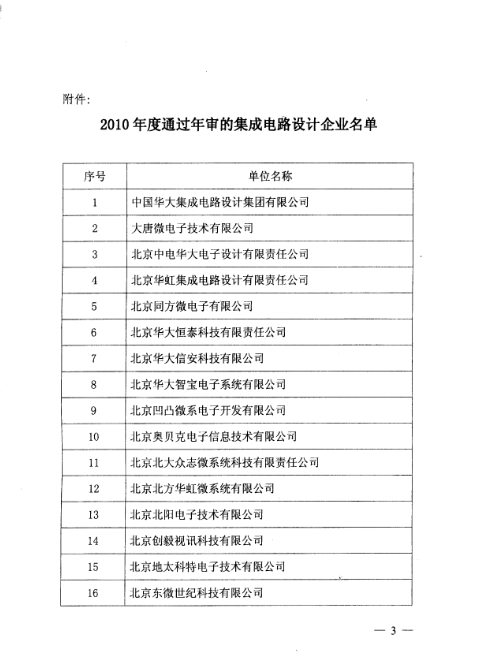 附件：

2010 年度通过年审的集成电路设计企业名单

| 序号 | 单位名称 |
|---|---|
| 1 | 中国华大集成电路设计集团有限公司 |
| 2 | 大唐微电子技术有限公司 |
| 3 | 北京中电华大电子设计有限责任公司 |
| 4 | 北京华虹集成电路设计有限责任公司 |
| 5 | 北京同方微电子有限公司 |
| 6 | 北京华大恒泰科技有限责任公司 |
| 7 | 北京华大信安科技有限公司 |
| 8 | 北京华大智宝电子系统有限公司 |
| 9 | 北京凹凸微系电子开发有限公司 |
| 10 | 北京奥贝克电子信息技术有限公司 |
| 11 | 北京北大众志微系统科技有限责任公司 |
| 12 | 北京北方华虹微系统有限公司 |
| 13 | 北京北阳电子技术有限公司 |
| 14 | 北京创毅视讯科技有限公司 |
| 15 | 北京地太科特电子技术有限公司 |
| 16 | 北京东微世纪科技有限公司 |

— 3 —